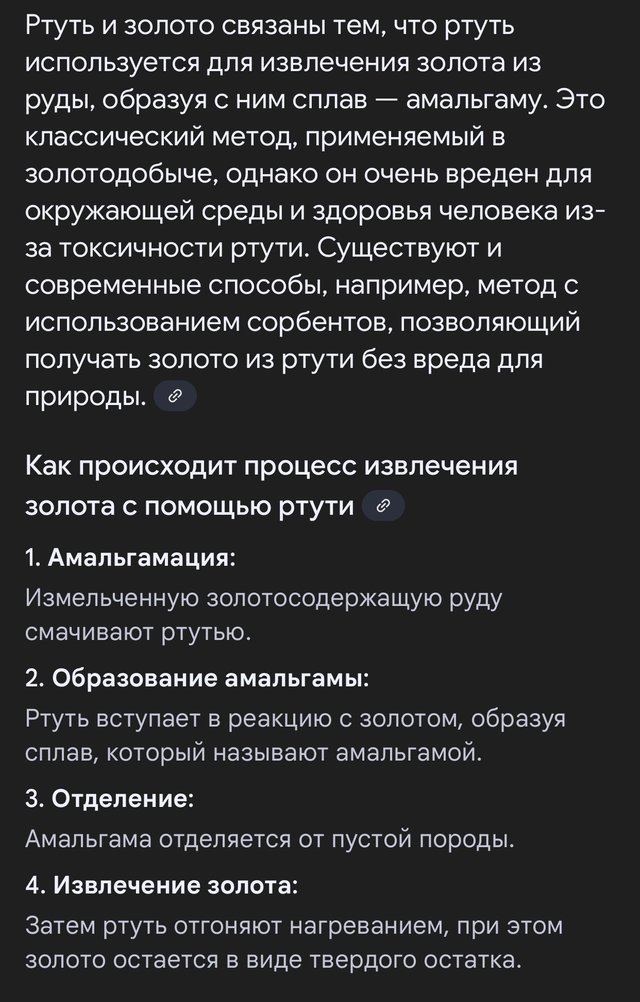 Ртуть и золото связаны тем, что ртуть используется для извлечения золота из руды, образуя с ним сплав — амальгаму. Это классический метод, применяемый в золотодобыче, однако он очень вреден для окружающей среды и здоровья человека из-за токсичности ртути. Существуют и современные способы, например, метод с использованием сорбентов, позволяющий получать золото из ртути без вреда для природы.

Как происходит процесс извлечения золота с помощью ртути

1. Амальгамация:
Измельченную золотосодержащую руду смачивают ртутью.

2. Образование амальгамы:
Ртуть вступает в реакцию с золотом, образуя сплав, который называют амальгамой.

3. Отделение:
Амальгама отделяется от пустой породы.

4. Извлечение золота:
Затем ртуть отгоняют нагреванием, при этом золото остается в виде твердого остатка.